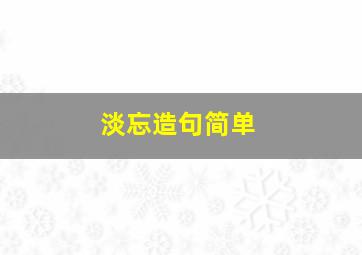 淡忘造句简单